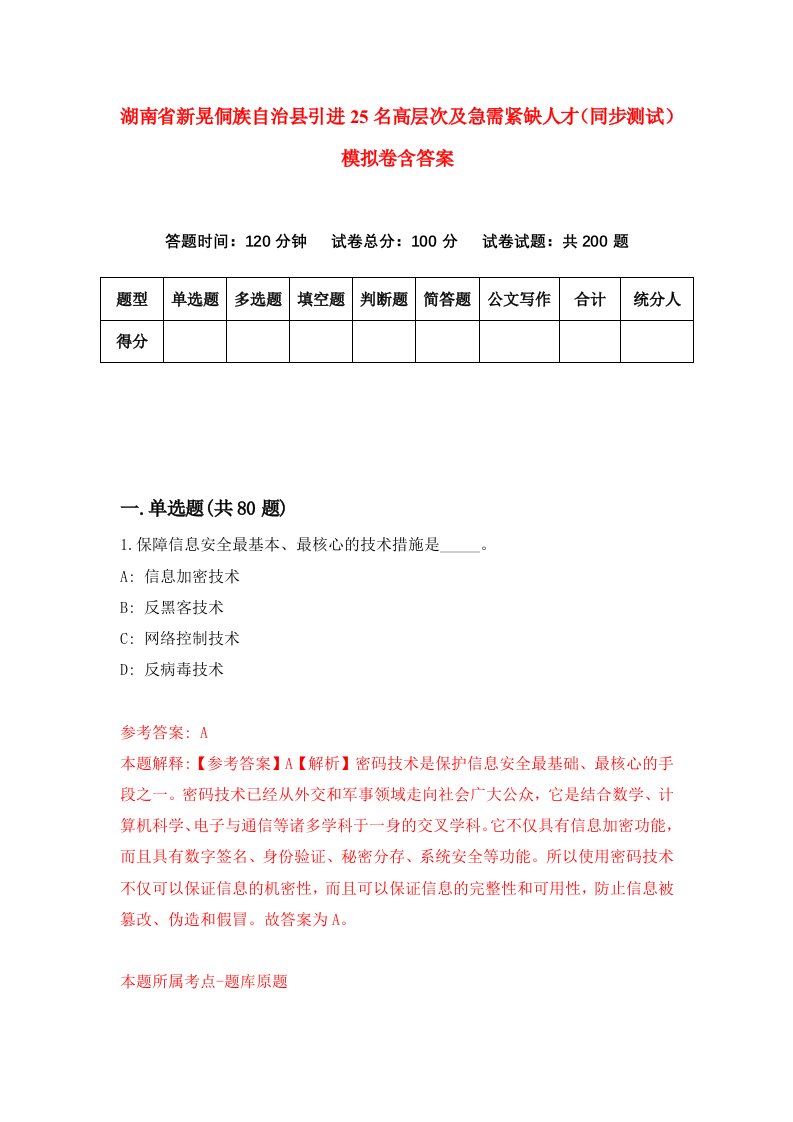 湖南省新晃侗族自治县引进25名高层次及急需紧缺人才（同步测试）模拟卷含答案

答题时间：120分钟　试卷总分：100分　试卷试题：共200题

| 题型 | 单选题 | 多选题 | 填空题 | 判断题 | 简答题 | 公文写作 | 合计 | 统分人 |
|---|---|---|---|---|---|---|---|---|
| 得分 | | | | | | | | |

一.单选题(共80题)

1.保障信息安全最基本、最核心的技术措施是_____。
A: 信息加密技术
B: 反黑客技术
C: 网络控制技术
D: 反病毒技术

参考答案: A
本题解释:【参考答案】A【解析】密码技术是保护信息安全最基础、最核心的手段之一。密码技术已经从外交和军事领域走向社会广大公众，它是结合数学、计算机科学、电子与通信等诸多学科于一身的交叉学科。它不仅具有信息加密功能，而且具有数字签名、身份验证、秘密分存、系统安全等功能。所以使用密码技术不仅可以保证信息的机密性，而且可以保证信息的完整性和可用性，防止信息被篡改、伪造和假冒。故答案为A。

本题所属考点-题库原题